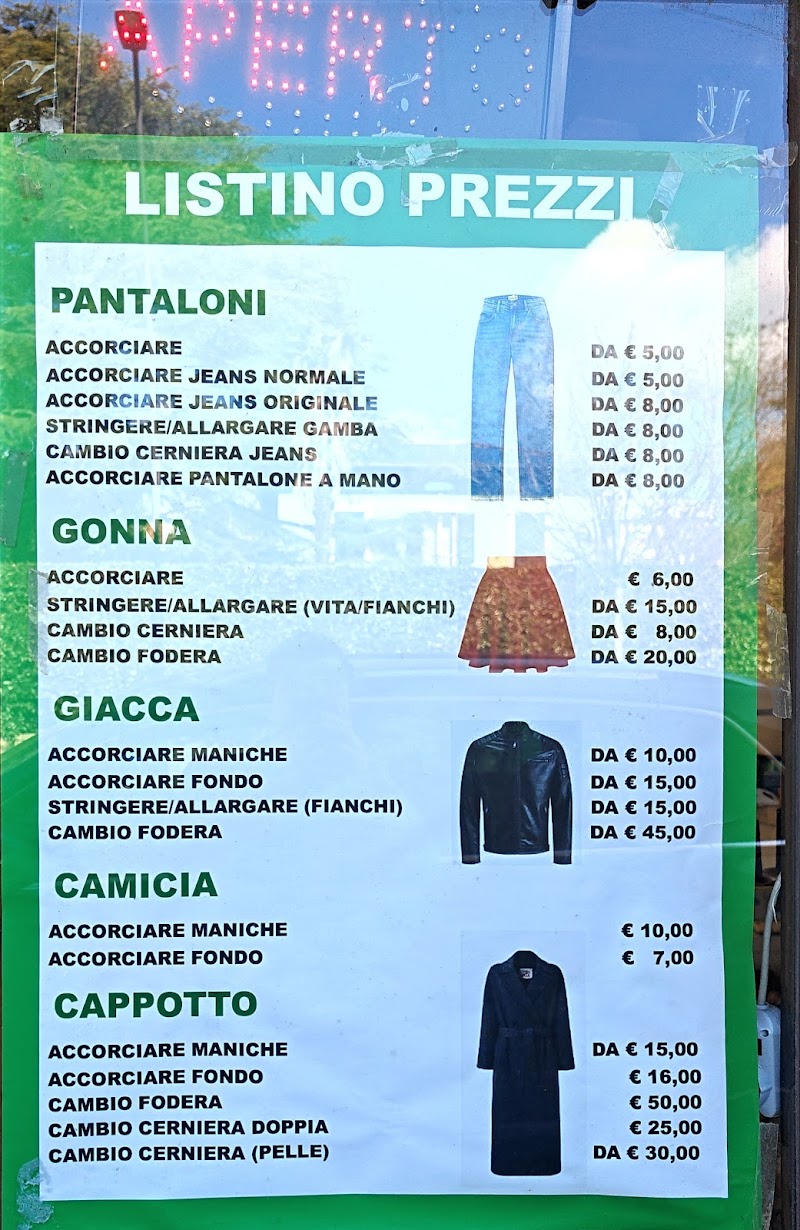 APERTO

LISTINO PREZZI

PANTALONI

ACCORCIARE DA € 5,00
ACCORCIARE JEANS NORMALE DA € 5,00
ACCORCIARE JEANS ORIGINALE DA € 8,00
STRINGERE/ALLARGARE GAMBA DA € 8,00
CAMBIO CERNIERA JEANS DA € 8,00
ACCORCIARE PANTALONE A MANO DA € 8,00

GONNA

ACCORCIARE € 6,00
STRINGERE/ALLARGARE (VITA/FIANCHI) DA € 15,00
CAMBIO CERNIERA DA € 8,00
CAMBIO FODERA DA € 20,00

GIACCA

ACCORCIARE MANICHE DA € 10,00
ACCORCIARE FONDO DA € 15,00
STRINGERE/ALLARGARE (FIANCHI) DA € 15,00
CAMBIO FODERA DA € 45,00

CAMICIA

ACCORCIARE MANICHE € 10,00
ACCORCIARE FONDO € 7,00

CAPPOTTO

ACCORCIARE MANICHE DA € 15,00
ACCORCIARE FONDO € 16,00
CAMBIO FODERA € 50,00
CAMBIO CERNIERA DOPPIA € 25,00
CAMBIO CERNIERA (PELLE) DA € 30,00